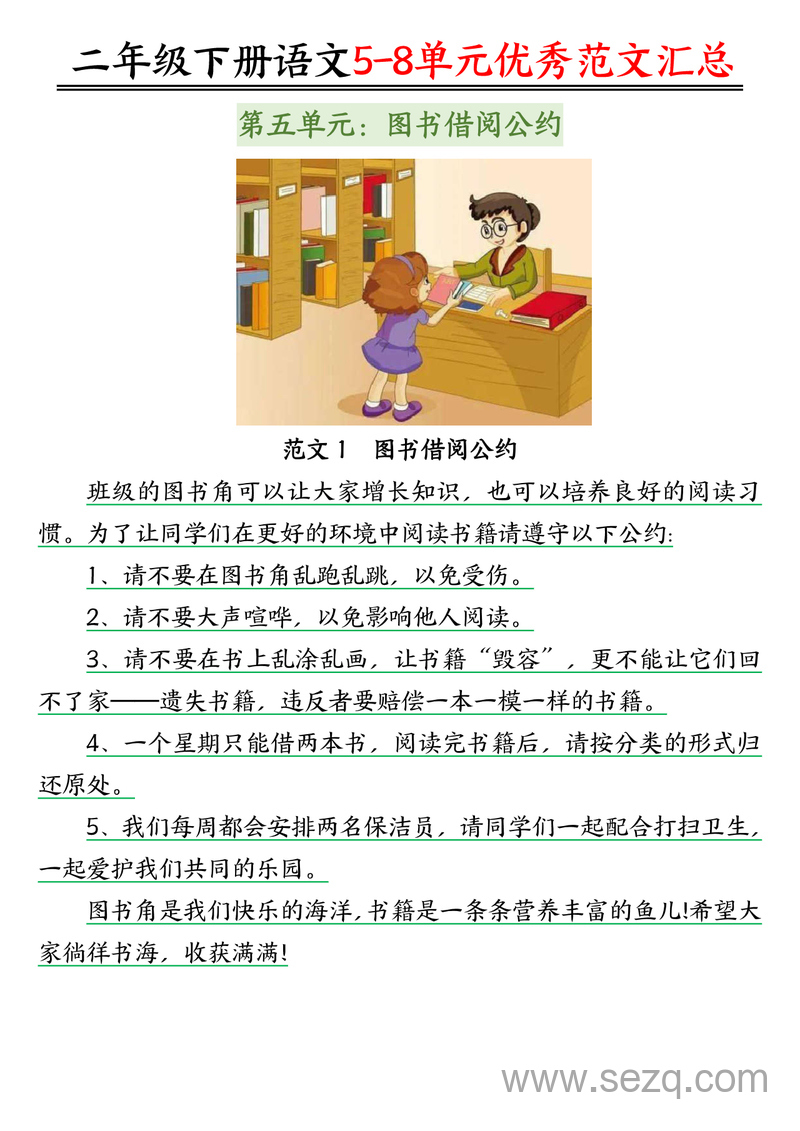 二年级下册语文5-8单元优秀范文汇总

第五单元：图书借阅公约

范文 1　图书借阅公约

班级的图书角可以让大家增长知识，也可以培养良好的阅读习惯。为了让同学们在更好的环境中阅读书籍请遵守以下公约：

1、请不要在图书角乱跑乱跳，以免受伤。

2、请不要大声喧哗，以免影响他人阅读。

3、请不要在书上乱涂乱画，让书籍“毁容”，更不能让它们回不了家——遗失书籍，违反者要赔偿一本一模一样的书籍。

4、一个星期只能借两本书，阅读完书籍后，请按分类的形式归还原处。

5、我们每周都会安排两名保洁员，请同学们一起配合打扫卫生，一起爱护我们共同的乐园。

图书角是我们快乐的海洋，书籍是一条条营养丰富的鱼儿!希望大家徜徉书海，收获满满!

www.sezq.com